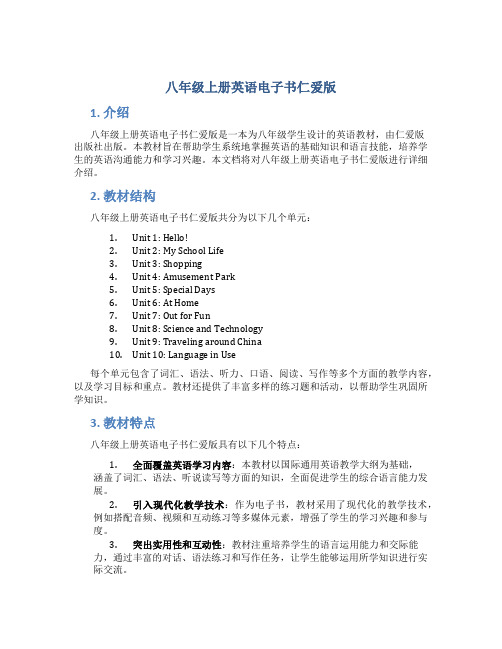 八年级上册英语电子书仁爱版

1. 介绍

八年级上册英语电子书仁爱版是一本为八年级学生设计的英语教材，由仁爱版出版社出版。本教材旨在帮助学生系统地掌握英语的基础知识和语言技能，培养学生的英语沟通能力和学习兴趣。本文档将对八年级上册英语电子书仁爱版进行详细介绍。

2. 教材结构

八年级上册英语电子书仁爱版共分为以下几个单元：

1. Unit 1: Hello!
2. Unit 2: My School Life
3. Unit 3: Shopping
4. Unit 4: Amusement Park
5. Unit 5: Special Days
6. Unit 6: At Home
7. Unit 7: Out for Fun
8. Unit 8: Science and Technology
9. Unit 9: Traveling around China
10. Unit 10: Language in Use

每个单元包含了词汇、语法、听力、口语、阅读、写作等多个方面的教学内容，以及学习目标和重点。教材还提供了丰富多样的练习题和活动，以帮助学生巩固所学知识。

3. 教材特点

八年级上册英语电子书仁爱版具有以下几个特点：

1. 全面覆盖英语学习内容：本教材以国际通用英语教学大纲为基础，涵盖了词汇、语法、听说读写等方面的知识，全面促进学生的综合语言能力发展。

2. 引入现代化教学技术：作为电子书，教材采用了现代化的教学技术，例如搭配音频、视频和互动练习等多媒体元素，增强了学生的学习兴趣和参与度。

3. 突出实用性和互动性：教材注重培养学生的语言运用能力和交际能力，通过丰富的对话、语法练习和写作任务，让学生能够运用所学知识进行实际交流。